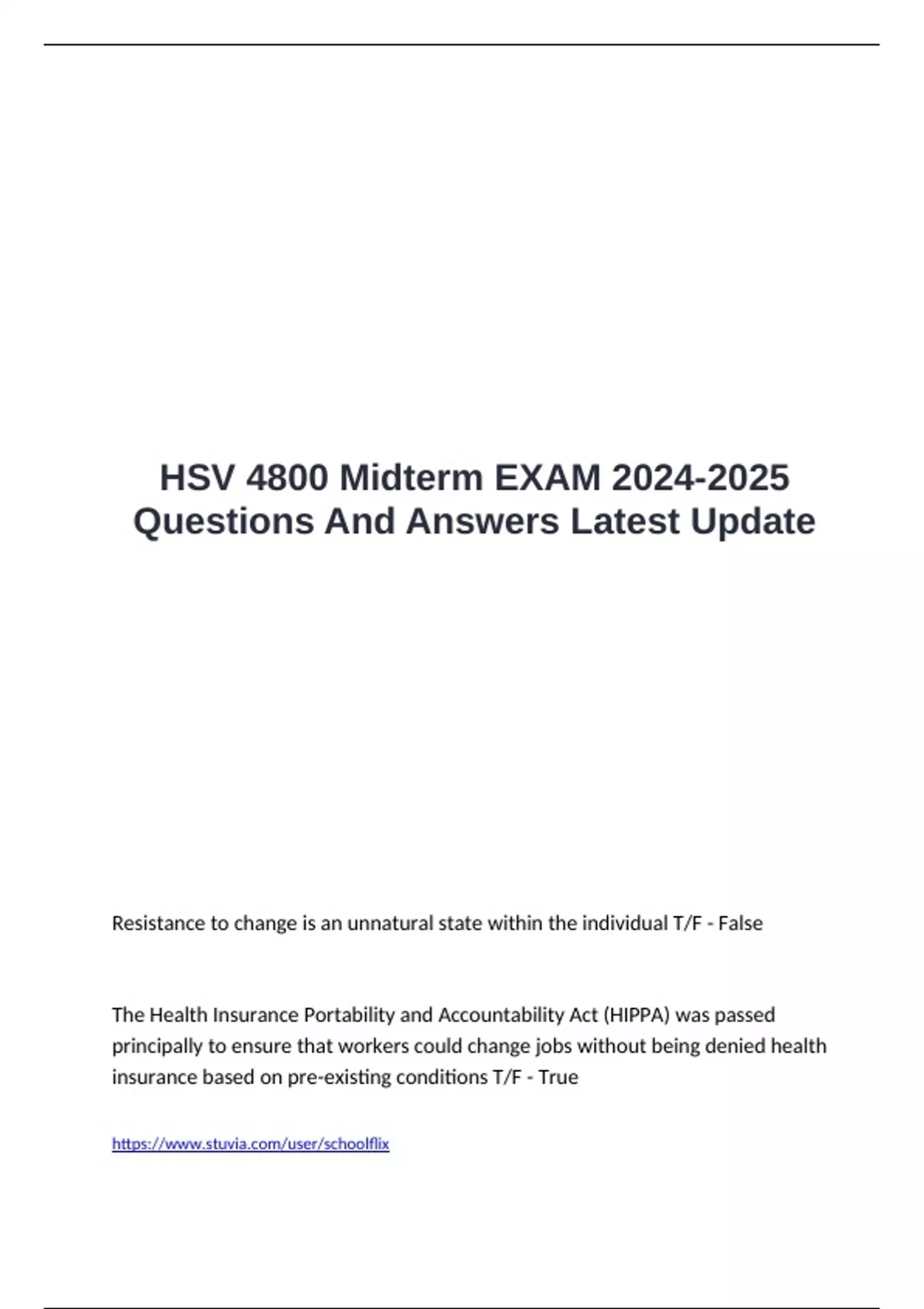 HSV 4800 Midterm EXAM 2024-2025 Questions And Answers Latest Update

Resistance to change is an unnatural state within the individual T/F - False

The Health Insurance Portability and Accountability Act (HIPPA) was passed principally to ensure that workers could change jobs without being denied health insurance based on pre-existing conditions T/F - True

https://www.stuvia.com/user/schoolflix